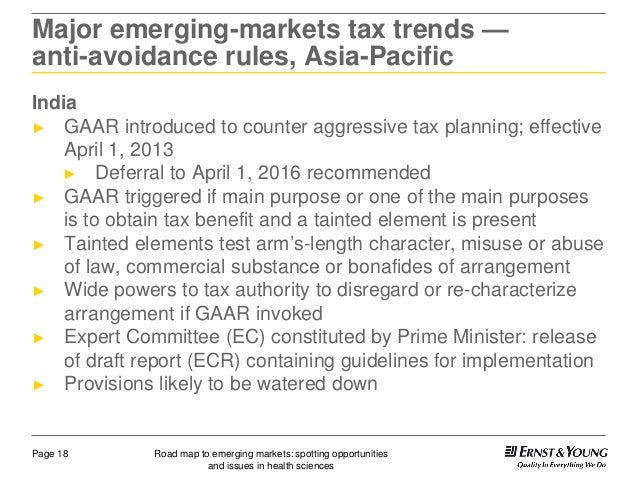 Major emerging-markets tax trends — anti-avoidance rules, Asia-Pacific

India

► GAAR introduced to counter aggressive tax planning; effective April 1, 2013

► Deferral to April 1, 2016 recommended

► GAAR triggered if main purpose or one of the main purposes is to obtain tax benefit and a tainted element is present

► Tainted elements test arm's-length character, misuse or abuse of law, commercial substance or bonafides of arrangement

► Wide powers to tax authority to disregard or re-characterize arrangement if GAAR invoked

► Expert Committee (EC) constituted by Prime Minister: release of draft report (ECR) containing guidelines for implementation

► Provisions likely to be watered down

Page 18

Road map to emerging markets: spotting opportunities and issues in health sciences

ERNST & YOUNG
Quality In Everything We Do